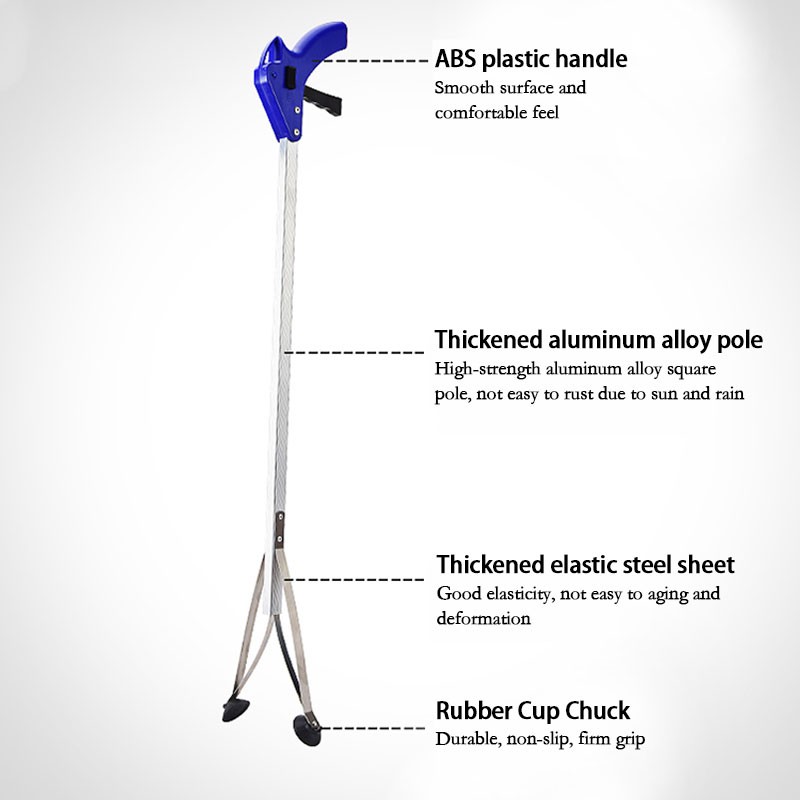 ABS plastic handle
Smooth surface and comfortable feel

Thickened aluminum alloy pole
High-strength aluminum alloy square pole, not easy to rust due to sun and rain

Thickened elastic steel sheet
Good elasticity, not easy to aging and deformation

Rubber Cup Chuck
Durable, non-slip, firm grip